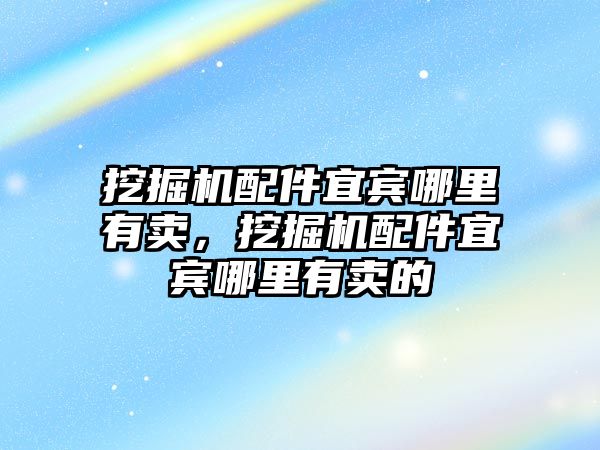 挖掘机配件宜宾哪里有卖，挖掘机配件宜宾哪里有卖的